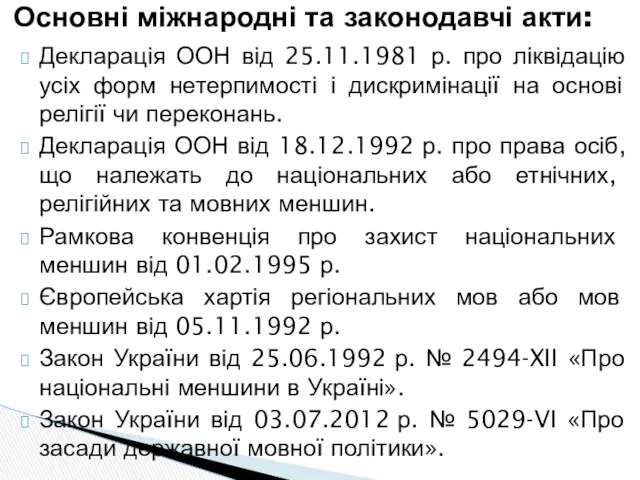 Основні міжнародні та законодавчі акти:

Декларація ООН від 25.11.1981 р. про ліквідацію усіх форм нетерпимості і дискримінації на основі релігії чи переконань.

Декларація ООН від 18.12.1992 р. про права осіб, що належать до національних або етнічних, релігійних та мовних меншин.

Рамкова конвенція про захист національних меншин від 01.02.1995 р.

Європейська хартія регіональних мов або мов меншин від 05.11.1992 р.

Закон України від 25.06.1992 р. № 2494-XII «Про національні меншини в Україні».

Закон України від 03.07.2012 р. № 5029-VI «Про засади державної мовної політики».